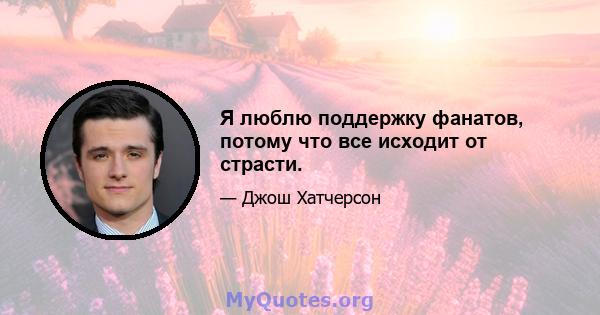 Я люблю поддержку фанатов, потому что все исходит от страсти.

— Джош Хатчерсон

MyQuotes.org